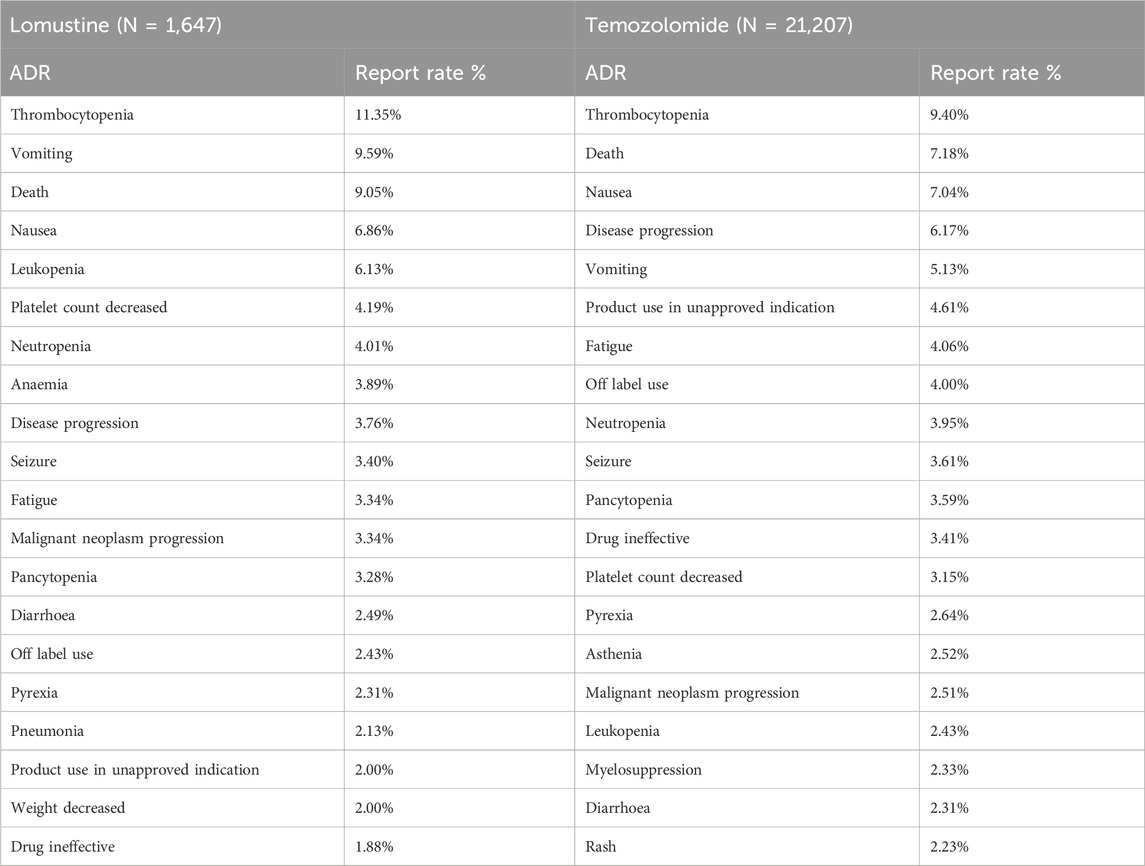 | Lomustine (N = 1,647) | | Temozolomide (N = 21,207) | |
|---|---|---|---|
| ADR | Report rate % | ADR | Report rate % |
| Thrombocytopenia | 11.35% | Thrombocytopenia | 9.40% |
| Vomiting | 9.59% | Death | 7.18% |
| Death | 9.05% | Nausea | 7.04% |
| Nausea | 6.86% | Disease progression | 6.17% |
| Leukopenia | 6.13% | Vomiting | 5.13% |
| Platelet count decreased | 4.19% | Product use in unapproved indication | 4.61% |
| Neutropenia | 4.01% | Fatigue | 4.06% |
| Anaemia | 3.89% | Off label use | 4.00% |
| Disease progression | 3.76% | Neutropenia | 3.95% |
| Seizure | 3.40% | Seizure | 3.61% |
| Fatigue | 3.34% | Pancytopenia | 3.59% |
| Malignant neoplasm progression | 3.34% | Drug ineffective | 3.41% |
| Pancytopenia | 3.28% | Platelet count decreased | 3.15% |
| Diarrhoea | 2.49% | Pyrexia | 2.64% |
| Off label use | 2.43% | Asthenia | 2.52% |
| Pyrexia | 2.31% | Malignant neoplasm progression | 2.51% |
| Pneumonia | 2.13% | Leukopenia | 2.43% |
| Product use in unapproved indication | 2.00% | Myelosuppression | 2.33% |
| Weight decreased | 2.00% | Diarrhoea | 2.31% |
| Drug ineffective | 1.88% | Rash | 2.23% |